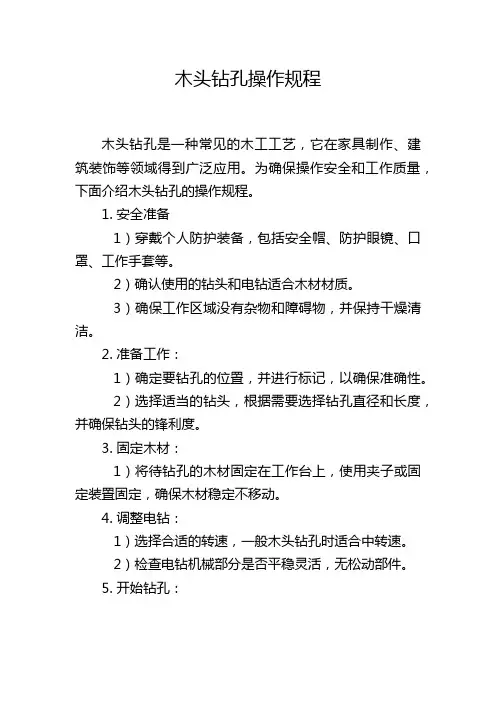 木头钻孔操作规程

木头钻孔是一种常见的木工工艺，它在家具制作、建筑装饰等领域得到广泛应用。为确保操作安全和工作质量，下面介绍木头钻孔的操作规程。

1. 安全准备

1）穿戴个人防护装备，包括安全帽、防护眼镜、口罩、工作手套等。

2）确认使用的钻头和电钻适合木材材质。

3）确保工作区域没有杂物和障碍物，并保持干燥清洁。

2. 准备工作：

1）确定要钻孔的位置，并进行标记，以确保准确性。

2）选择适当的钻头，根据需要选择钻孔直径和长度，并确保钻头的锋利度。

3. 固定木材：

1）将待钻孔的木材固定在工作台上，使用夹子或固定装置固定，确保木材稳定不移动。

4. 调整电钻：

1）选择合适的转速，一般木头钻孔时适合中转速。

2）检查电钻机械部分是否平稳灵活，无松动部件。

5. 开始钻孔：